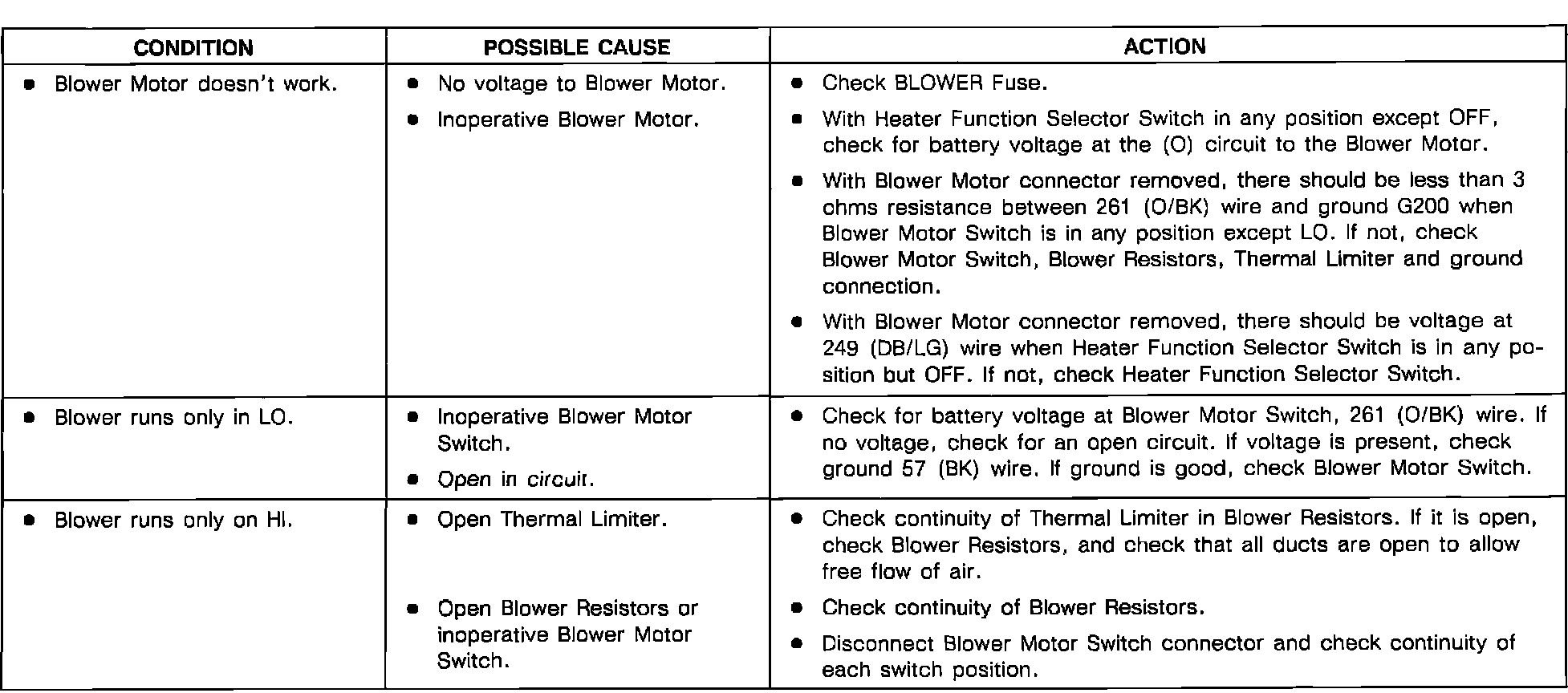 | CONDITION | POSSIBLE CAUSE | ACTION |
|---|---|---|
| • Blower Motor doesn't work. | • No voltage to Blower Motor. • Inoperative Blower Motor. | • Check BLOWER Fuse. • With Heater Function Selector Switch in any position except OFF, check for battery voltage at the (O) circuit to the Blower Motor. • With Blower Motor connector removed, there should be less than 3 ohms resistance between 261 (O/BK) wire and ground G200 when Blower Motor Switch is in any position except LO. If not, check Blower Motor Switch, Blower Resistors, Thermal Limiter and ground connection. • With Blower Motor connector removed, there should be voltage at 249 (DB/LG) wire when Heater Function Selector Switch is in any position but OFF. If not, check Heater Function Selector Switch. |
| • Blower runs only in LO. | • Inoperative Blower Motor Switch. • Open in circuit. | • Check for battery voltage at Blower Motor Switch, 261 (O/BK) wire. If no voltage, check for an open circuit. If voltage is present, check ground 57 (BK) wire. If ground is good, check Blower Motor Switch. |
| • Blower runs only on HI. | • Open Thermal Limiter. • Open Blower Resistors or inoperative Blower Motor Switch. | • Check continuity of Thermal Limiter in Blower Resistors. If it is open, check Blower Resistors, and check that all ducts are open to allow free flow of air. • Check continuity of Blower Resistors. • Disconnect Blower Motor Switch connector and check continuity of each switch position. |